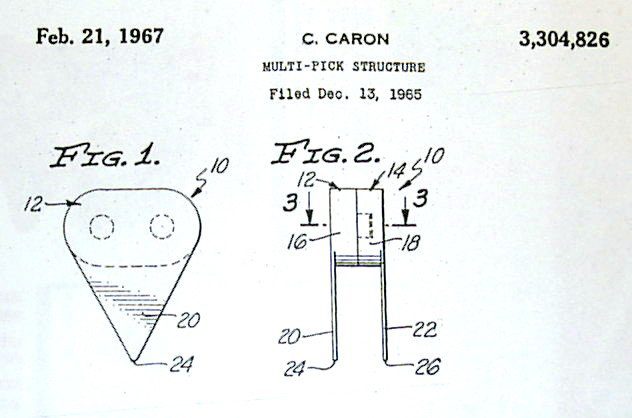 Feb. 21, 1967

C. CARON

3,304,826

MULTI-PICK STRUCTURE

Filed Dec. 13, 1965

FIG. 1.

10

12

20

24

FIG. 2.

12

14

10

3

3

16

18

20

22

24

26